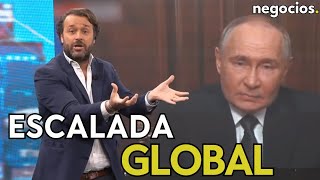 negocios.

ESCALADA
GLOBAL